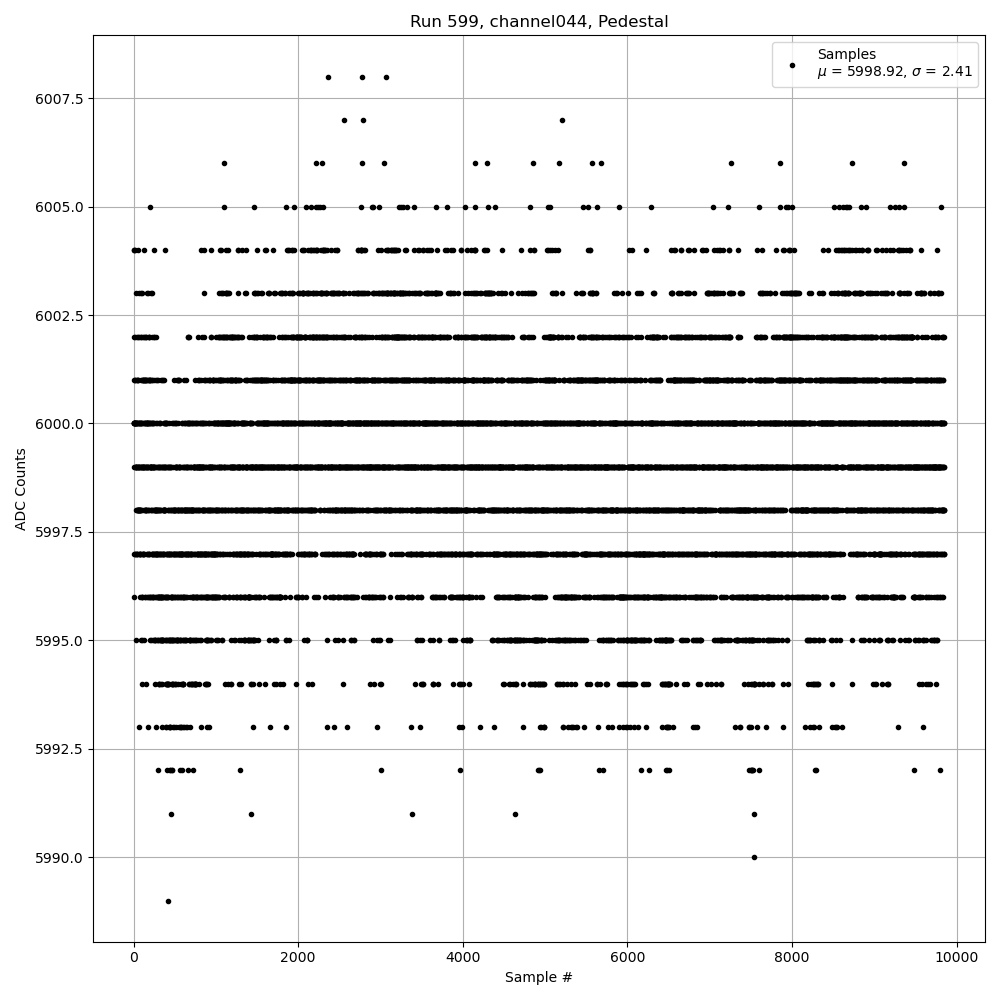 Run 599, channel044, Pedestal

Samples
$\mu$ = 5998.92, $\sigma$ = 2.41

ADC Counts

6007.5
6005.0
6002.5
6000.0
5997.5
5995.0
5992.5
5990.0

0
2000
4000
6000
8000
10000

Sample #